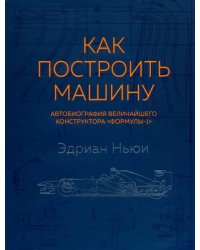 КАК ПОСТРОИТЬ МАШИНУ

АВТОБИОГРАФИЯ ВЕЛИЧАЙШЕГО КОНСТРУКТОРА «ФОРМУЛЫ-1»

Эдриан Ньюи